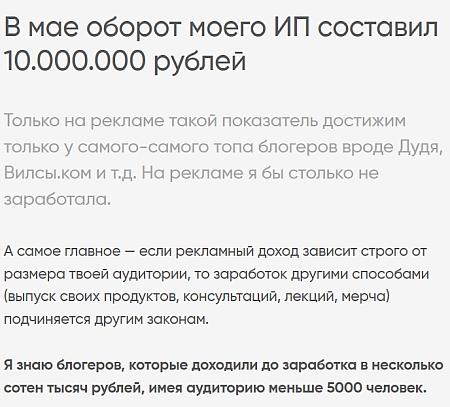 В мае оборот моего ИП составил 10.000.000 рублей

Только на рекламе такой показатель достижим только у самого-самого топа блогеров вроде Дудя, Вилсы.ком и т.д. На рекламе я бы столько не заработала.

А самое главное — если рекламный доход зависит строго от размера твоей аудитории, то заработок другими способами (выпуск своих продуктов, консультаций, лекций, мерча) подчиняется другим законам.

Я знаю блогеров, которые доходили до заработка в несколько сотен тысяч рублей, имея аудиторию меньше 5000 человек.